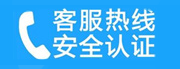 客服热线
安全认证